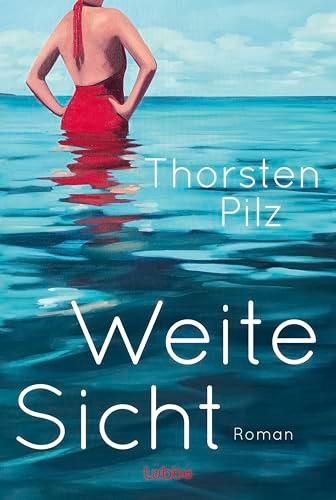 Thorsten Pilz

Weite Sicht

Roman

Lübbe